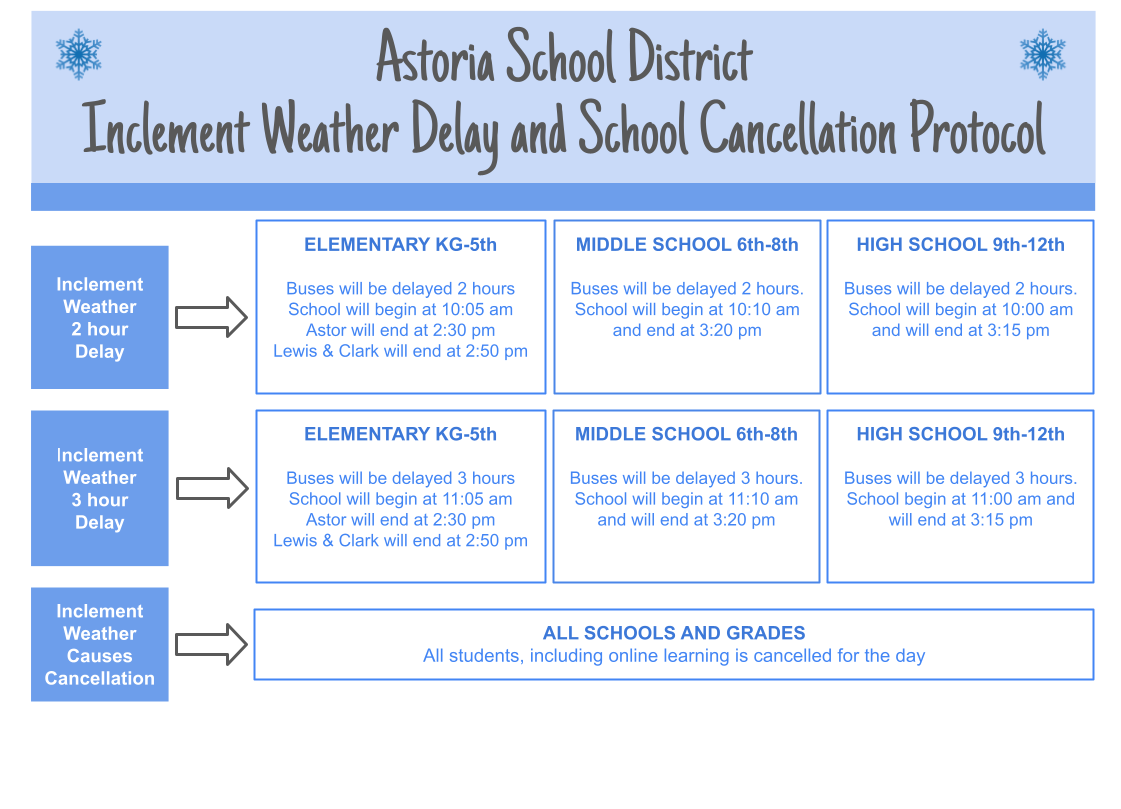 Astoria School District
Inclement Weather Delay and School Cancellation Protocol

Inclement Weather 2 hour Delay

ELEMENTARY KG-5th

Buses will be delayed 2 hours
School will begin at 10:05 am
Astor will end at 2:30 pm
Lewis & Clark will end at 2:50 pm

MIDDLE SCHOOL 6th-8th

Buses will be delayed 2 hours.
School will begin at 10:10 am and end at 3:20 pm

HIGH SCHOOL 9th-12th

Buses will be delayed 2 hours.
School will begin at 10:00 am and will end at 3:15 pm

Inclement Weather 3 hour Delay

ELEMENTARY KG-5th

Buses will be delayed 3 hours
School will begin at 11:05 am
Astor will end at 2:30 pm
Lewis & Clark will end at 2:50 pm

MIDDLE SCHOOL 6th-8th

Buses will be delayed 3 hours.
School will begin at 11:10 am and will end at 3:20 pm

HIGH SCHOOL 9th-12th

Buses will be delayed 3 hours.
School begin at 11:00 am and will end at 3:15 pm

Inclement Weather Causes Cancellation

ALL SCHOOLS AND GRADES
All students, including online learning is cancelled for the day